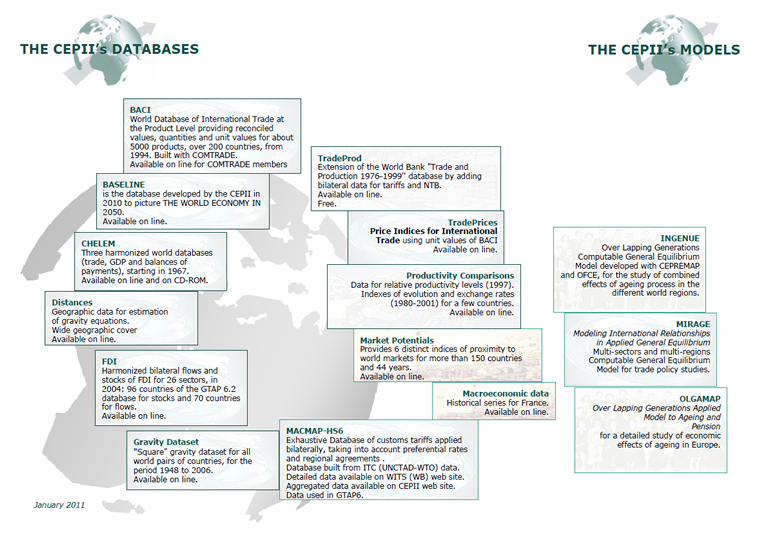 THE CEPII's DATABASES

THE CEPII's MODELS

BACI
World Database of International Trade at the Product Level providing reconciled values, quantities and unit values for about 5000 products, over 200 countries, from 1994. Built with COMTRADE.
Available on line for COMTRADE members

BASELINE
is the database developed by the CEPII in 2010 to picture THE WORLD ECONOMY IN 2050.
Available on line.

CHELEM
Three harmonized world databases (trade, GDP and balances of payments), starting in 1967.
Available on line and on CD-ROM.

Distances
Geographic data for estimation of gravity equations.
Wide geographic cover
Available on line.

FDI
Harmonized bilateral flows and stocks of FDI for 26 sectors, in 2004: 96 countries of the GTAP 6.2 database for stocks and 70 countries for flows.
Available on line.

Gravity Dataset
"Square" gravity dataset for all world pairs of countries, for the period 1948 to 2006.
Available on line.

TradeProd
Extension of the World Bank "Trade and Production 1976-1999" database by adding bilateral data for tariffs and NTB.
Available on line.
Free.

TradePrices
Price Indices for International Trade using unit values of BACI
Available on line.

Productivity Comparisons
Data for relative productivity levels (1997).
Indexes of evolution and exchange rates (1980-2001) for a few countries.
Available on line.

Market Potentials
Provides 6 distinct indices of proximity to world markets for more than 150 countries and 44 years.
Available on line.

Macroeconomic data
Historical series for France.
Available on line.

MACMAP-HS6
Exhaustive Database of customs tariffs applied bilaterally, taking into account preferential rates and regional agreements .
Database built from ITC (UNCTAD-WTO) data.
Detailed data available on WITS (WB) web site.
Aggregated data available on CEPII web site.
Data used in GTAP6.

INGENUE
Over Lapping Generations Computable General Equilibrium Model developed with CEPREMAP and OFCE, for the study of combined effects of ageing process in the different world regions.

MIRAGE
Modeling International Relationships in Applied General Equilibrium
Multi-sectors and multi-regions Computable General Equilibrium Model for trade policy studies.

OLGAMAP
Over Lapping Generations Applied Model to Ageing and Pension
for a detailed study of economic effects of ageing in Europe.

January 2011